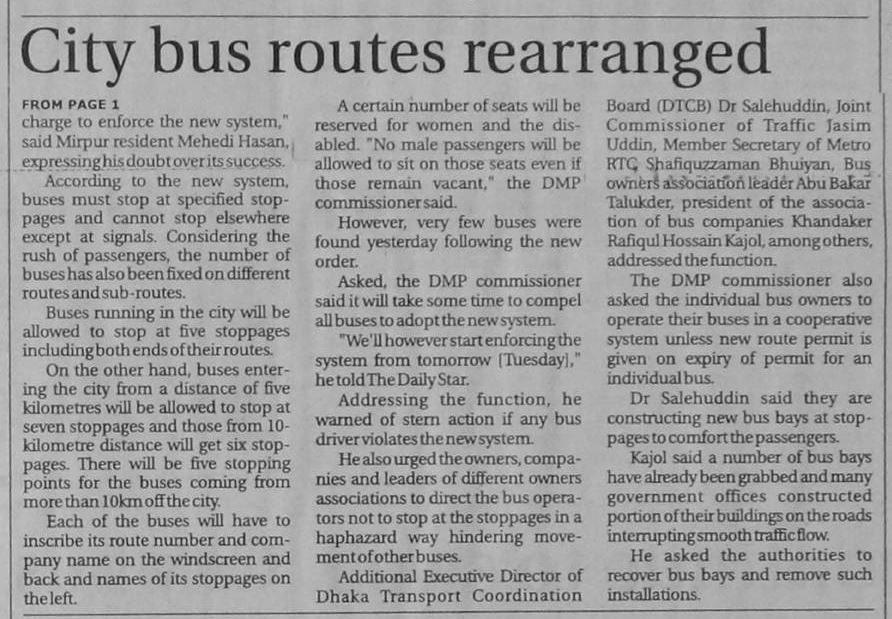 City bus routes rearranged

FROM PAGE 1

charge to enforce the new system," said Mirpur resident Mehedi Hasan, expressing his doubt over its success.

According to the new system, buses must stop at specified stoppages and cannot stop elsewhere except at signals. Considering the rush of passengers, the number of buses has also been fixed on different routes and sub-routes.

Buses running in the city will be allowed to stop at five stoppages including both ends of their routes.

On the other hand, buses entering the city from a distance of five kilometres will be allowed to stop at seven stoppages and those from 10-kilometre distance will get six stoppages. There will be five stopping points for the buses coming from more than 10km off the city.

Each of the buses will have to inscribe its route number and company name on the windscreen and back and names of its stoppages on the left.

A certain number of seats will be reserved for women and the disabled. "No male passengers will be allowed to sit on those seats even if those remain vacant," the DMP commissioner said.

However, very few buses were found yesterday following the new order.

Asked, the DMP commissioner said it will take some time to compel all buses to adopt the new system.

"We'll however start enforcing the system from tomorrow [Tuesday]," he told The Daily Star.

Addressing the function, he warned of stern action if any bus driver violates the new system.

He also urged the owners, companies and leaders of different owners associations to direct the bus operators not to stop at the stoppages in a haphazard way hindering movement of other buses.

Additional Executive Director of Dhaka Transport Coordination Board (DTCB) Dr Salehuddin, Joint Commissioner of Traffic Jasim Uddin, Member Secretary of Metro RTC Shafiquzzaman Bhuiyan, Bus owners association leader Abu Bakar Talukder, president of the association of bus companies Khandaker Rafiqul Hossain Kajol, among others, addressed the function.

The DMP commissioner also asked the individual bus owners to operate their buses in a cooperative system unless new route permit is given on expiry of permit for an individual bus.

Dr Salehuddin said they are constructing new bus bays at stoppages to comfort the passengers.

Kajol said a number of bus bays have already been grabbed and many government offices constructed portion of their buildings on the roads interrupting smooth traffic flow.

He asked the authorities to recover bus bays and remove such installations.